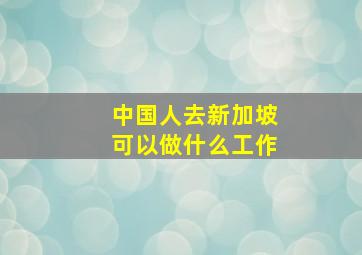 中国人去新加坡
可以做什么工作